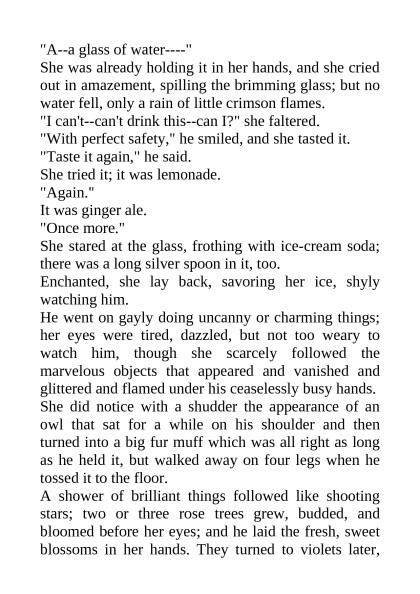 "A--a glass of water----"

She was already holding it in her hands, and she cried out in amazement, spilling the brimming glass; but no water fell, only a rain of little crimson flames.

"I can't--can't drink this--can I?" she faltered.

"With perfect safety," he smiled, and she tasted it.

"Taste it again," he said.

She tried it; it was lemonade.

"Again."

It was ginger ale.

"Once more."

She stared at the glass, frothing with ice-cream soda; there was a long silver spoon in it, too.

Enchanted, she lay back, savoring her ice, shyly watching him.

He went on gayly doing uncanny or charming things; her eyes were tired, dazzled, but not too weary to watch him, though she scarcely followed the marvelous objects that appeared and vanished and glittered and flamed under his ceaselessly busy hands.

She did notice with a shudder the appearance of an owl that sat for a while on his shoulder and then turned into a big fur muff which was all right as long as he held it, but walked away on four legs when he tossed it to the floor.

A shower of brilliant things followed like shooting stars; two or three rose trees grew, budded, and bloomed before her eyes; and he laid the fresh, sweet blossoms in her hands. They turned to violets later,